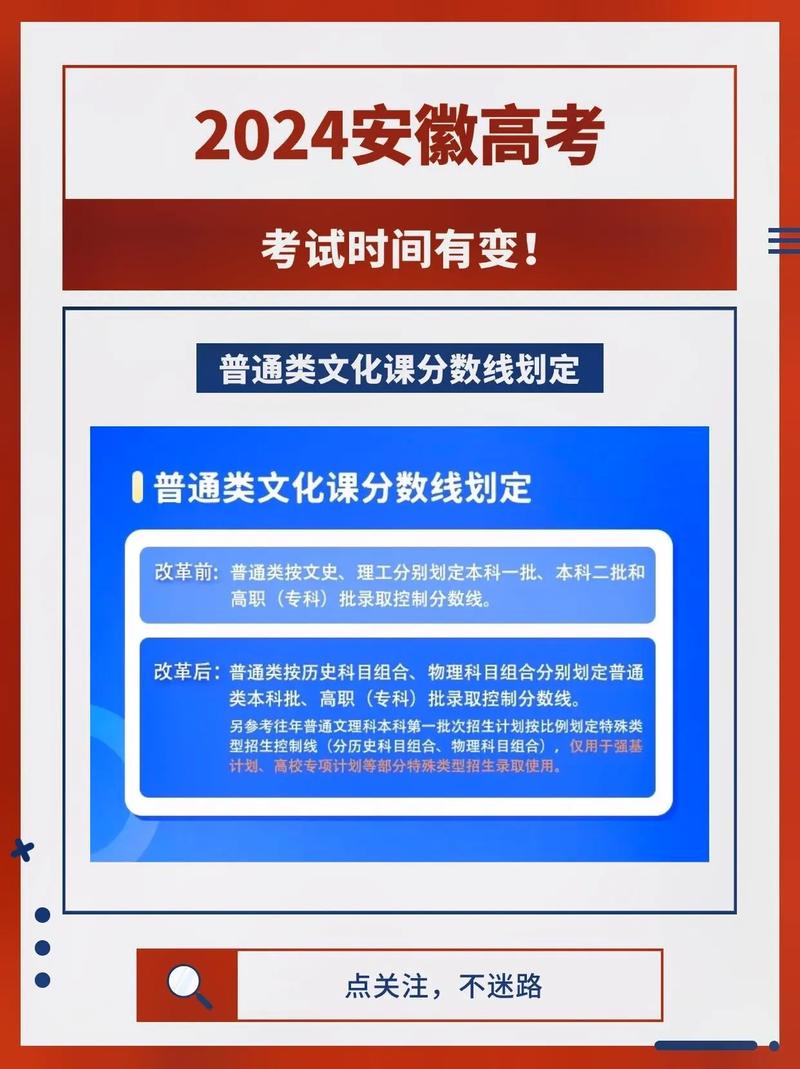 2024安徽高考

考试时间有变！

普通类文化课分数线划定

普通类文化课分数线划定

改革前：普通类按文史、理工分别划定本科一批、本科二批和高职（专科）批录取控制分数线。

改革后：普通类按历史科目组合、物理科目组合分别划定普通类本科批、高职（专科）批录取控制分数线。

另参考往年普通文理科本科第一批次招生计划按比例划定特殊类型招生控制线（分历史科目组合、物理科目组合），仅用于强基计划、高校专项计划等部分特殊类型招生录取使用。

点关注，不迷路